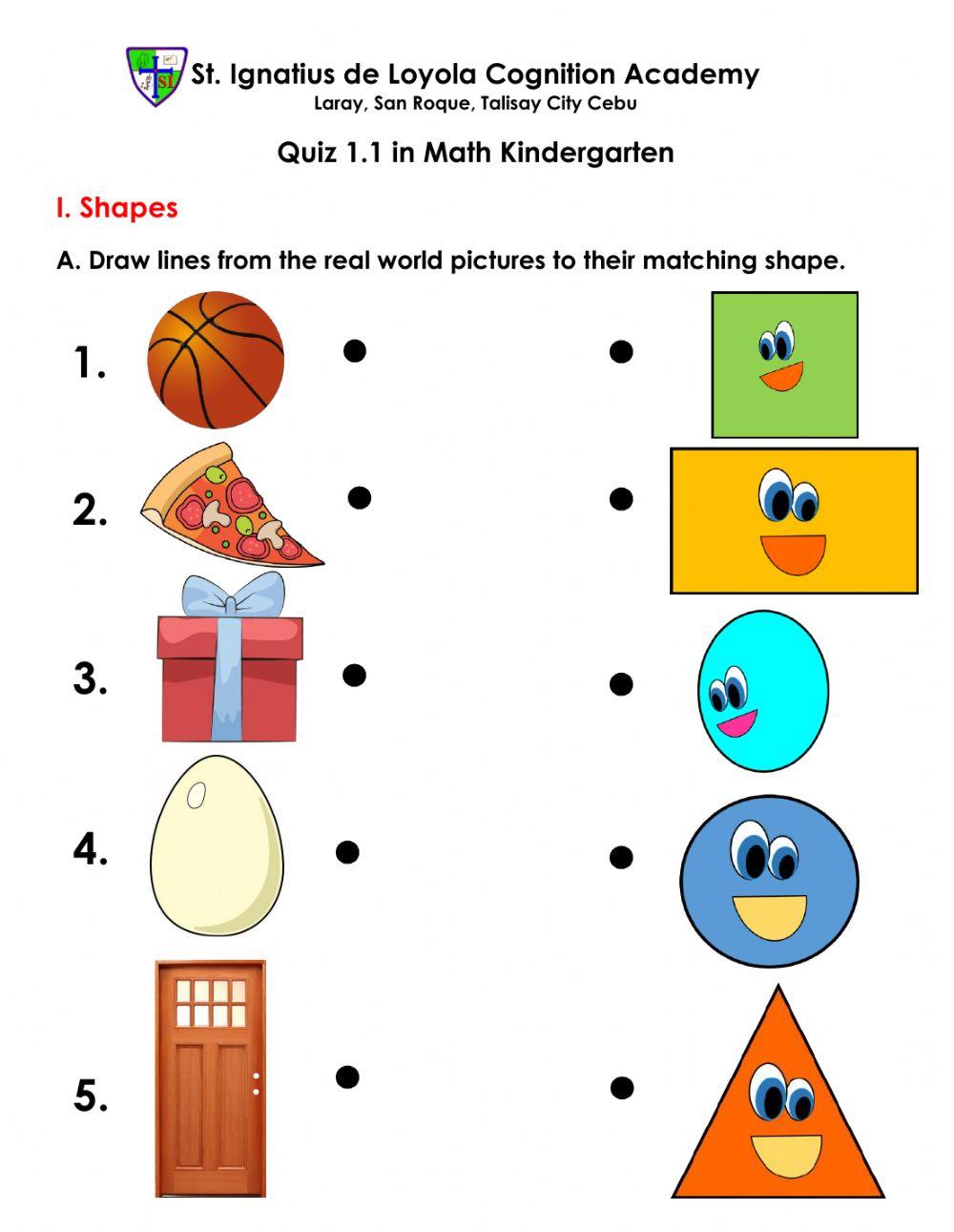 St. Ignatius de Loyola Cognition Academy
Laray, San Roque, Talisay City Cebu

Quiz 1.1 in Math Kindergarten

I. Shapes

A. Draw lines from the real world pictures to their matching shape.

1.

2.

3.

4.

5.